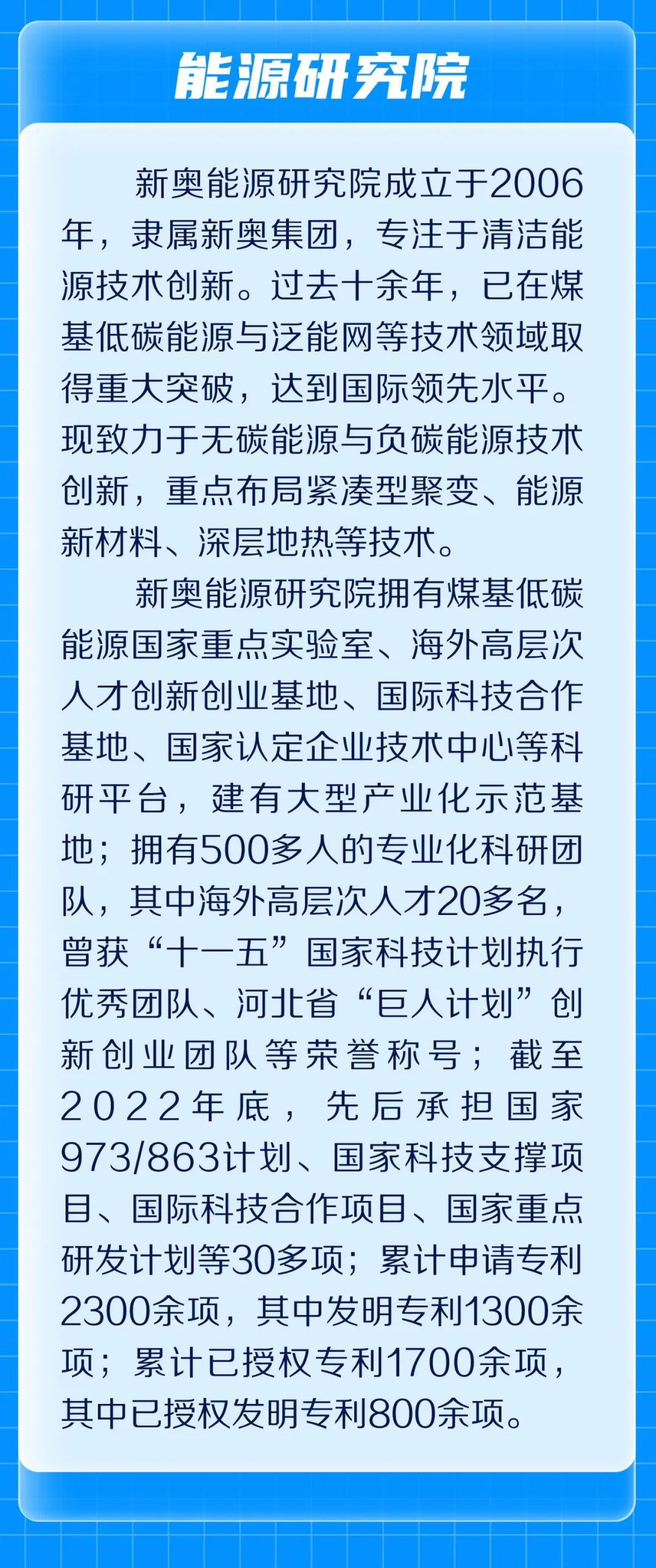 能源研究院

新奥能源研究院成立于2006年，隶属新奥集团，专注于清洁能源技术创新。过去十余年，已在煤基低碳能源与泛能网等技术领域取得重大突破，达到国际领先水平。现致力于无碳能源与负碳能源技术创新，重点布局紧凑型聚变、能源新材料、深层地热等技术。

新奥能源研究院拥有煤基低碳能源国家重点实验室、海外高层次人才创新创业基地、国际科技合作基地、国家认定企业技术中心等科研平台，建有大型产业化示范基地；拥有500多人的专业化科研团队，其中海外高层次人才20多名，曾获“十一五”国家科技计划执行优秀团队、河北省“巨人计划”创新创业团队等荣誉称号；截至2022年底，先后承担国家973/863计划、国家科技支撑项目、国际科技合作项目、国家重点研发计划等30多项；累计申请专利2300余项，其中发明专利1300余项；累计已授权专利1700余项，其中已授权发明专利800余项。